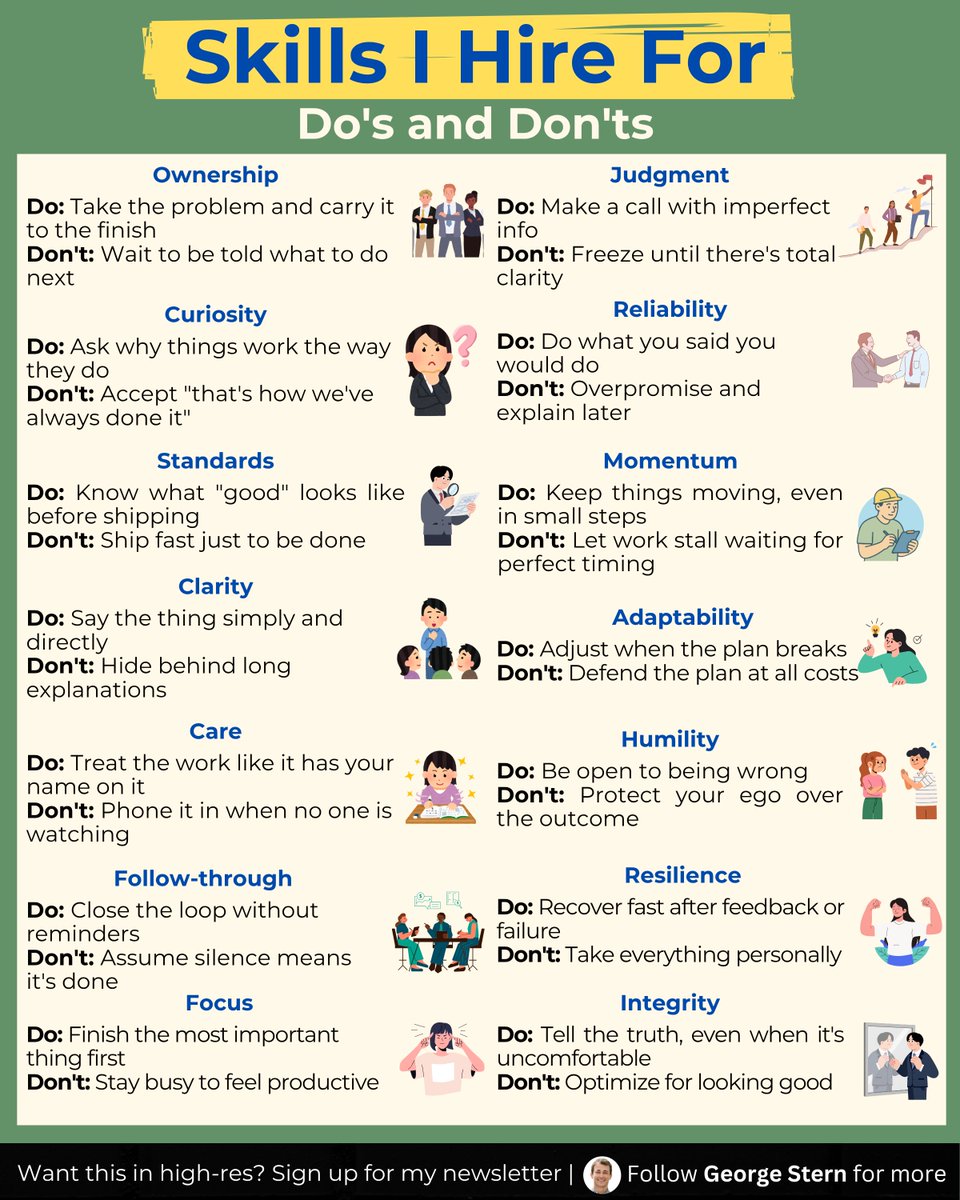 Skills I Hire For
Do's and Don'ts

Ownership
Do: Take the problem and carry it to the finish
Don't: Wait to be told what to do next

Curiosity
Do: Ask why things work the way they do
Don't: Accept "that's how we've always done it"

Standards
Do: Know what "good" looks like before shipping
Don't: Ship fast just to be done

Clarity
Do: Say the thing simply and directly
Don't: Hide behind long explanations

Care
Do: Treat the work like it has your name on it
Don't: Phone it in when no one is watching

Follow-through
Do: Close the loop without reminders
Don't: Assume silence means it's done

Focus
Do: Finish the most important thing first
Don't: Stay busy to feel productive

Judgment
Do: Make a call with imperfect info
Don't: Freeze until there's total clarity

Reliability
Do: Do what you said you would do
Don't: Overpromise and explain later

Momentum
Do: Keep things moving, even in small steps
Don't: Let work stall waiting for perfect timing

Adaptability
Do: Adjust when the plan breaks
Don't: Defend the plan at all costs

Humility
Do: Be open to being wrong
Don't: Protect your ego over the outcome

Resilience
Do: Recover fast after feedback or failure
Don't: Take everything personally

Integrity
Do: Tell the truth, even when it's uncomfortable
Don't: Optimize for looking good

Want this in high-res? Sign up for my newsletter | Follow George Stern for more